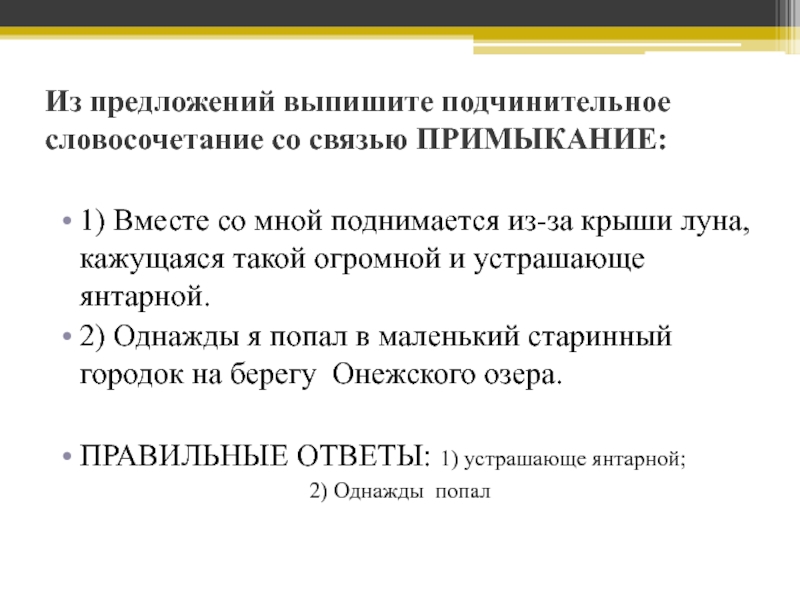 Из предложений выпишите подчинительное словосочетание со связью ПРИМЫКАНИЕ:

• 1) Вместе со мной поднимается из-за крыши луна, кажущаяся такой огромной и устрашающе янтарной.
• 2) Однажды я попал в маленький старинный городок на берегу Онежского озера.

• ПРАВИЛЬНЫЕ ОТВЕТЫ: 1) устрашающе янтарной;
2) Однажды попал